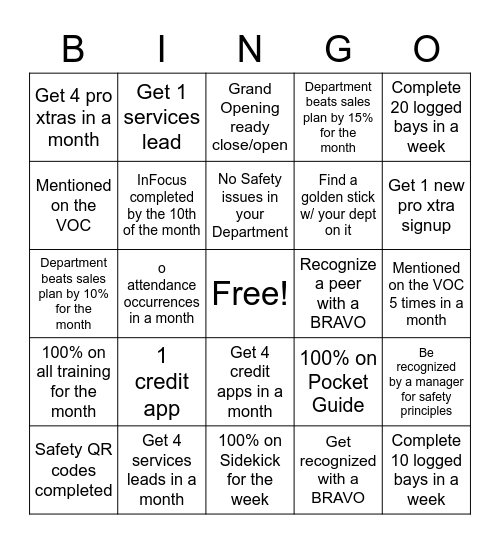 | B | I | N | G | O |
|---|---|---|---|---|
| Get 4 pro xtras in a month | Get 1 services lead | Grand Opening ready close/open | Department beats sales plan by 15% for the month | Complete 20 logged bays in a week |
| Mentioned on the VOC | InFocus completed by the 10th of the month | No Safety issues in your Department | Find a golden stick w/ your dept on it | Get 1 new pro xtra signup |
| Department beats sales plan by 10% for the month | o attendance occurrences in a month | Free! | Recognize a peer with a BRAVO | Mentioned on the VOC 5 times in a month |
| 100% on all training for the month | 1 credit app | Get 4 credit apps in a month | 100% on Pocket Guide | Be recognized by a manager for safety principles |
| Safety QR codes completed | Get 4 services leads in a month | 100% on Sidekick for the week | Get recognized with a BRAVO | Complete 10 logged bays in a week |